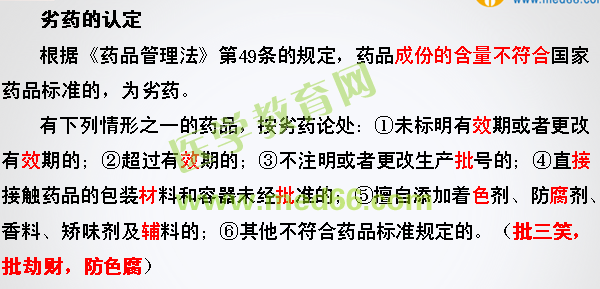 www.med66.com

劣药的认定

根据《药品管理法》第49条的规定，药品成份的含量不符合国家药品标准的，为劣药。

有下列情形之一的药品，按劣药论处：①未标明有效期或者更改有效期的；②超过有效期的；③不注明或者更改生产批号的；④直接接触药品的包装材料和容器未经批准的；⑤擅自添加着色剂、防腐剂、香料、矫味剂及辅料的；⑥其他不符合药品标准规定的。（批三笑，批劫财，防色腐）

医学教育网

www.med66.com